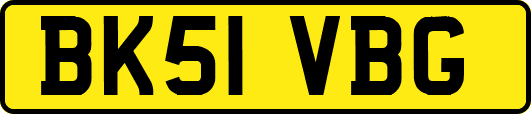 BK51 VBG